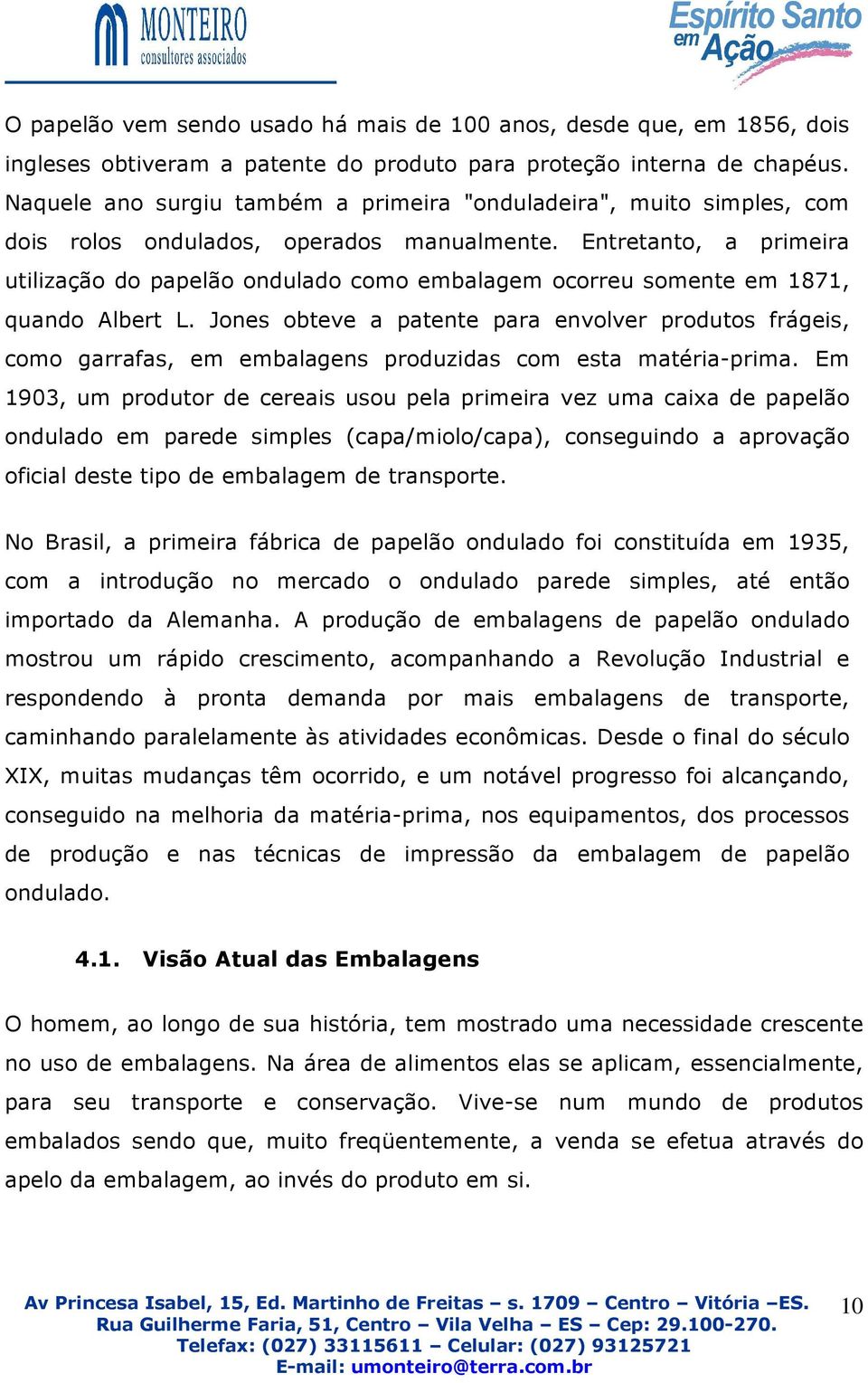 MONTEIRO
consultores associados

Espírito Santo em Ação

O papelão vem sendo usado há mais de 100 anos, desde que, em 1856, dois ingleses obtiveram a patente do produto para proteção interna de chapéus. Naquele ano surgiu também a primeira "onduladeira", muito simples, com dois rolos ondulados, operados manualmente. Entretanto, a primeira utilização do papelão ondulado como embalagem ocorreu somente em 1871, quando Albert L. Jones obteve a patente para envolver produtos frágeis, como garrafas, em embalagens produzidas com esta matéria-prima. Em 1903, um produtor de cereais usou pela primeira vez uma caixa de papelão ondulado em parede simples (capa/miolo/capa), conseguindo a aprovação oficial deste tipo de embalagem de transporte.

No Brasil, a primeira fábrica de papelão ondulado foi constituída em 1935, com a introdução no mercado o ondulado parede simples, até então importado da Alemanha. A produção de embalagens de papelão ondulado mostrou um rápido crescimento, acompanhando a Revolução Industrial e respondendo à pronta demanda por mais embalagens de transporte, caminhando paralelamente às atividades econômicas. Desde o final do século XIX, muitas mudanças têm ocorrido, e um notável progresso foi alcançando, conseguido na melhoria da matéria-prima, nos equipamentos, dos processos de produção e nas técnicas de impressão da embalagem de papelão ondulado.

4.1. Visão Atual das Embalagens

O homem, ao longo de sua história, tem mostrado uma necessidade crescente no uso de embalagens. Na área de alimentos elas se aplicam, essencialmente, para seu transporte e conservação. Vive-se num mundo de produtos embalados sendo que, muito freqüentemente, a venda se efetua através do apelo da embalagem, ao invés do produto em si.

Av Princesa Isabel, 15, Ed. Martinho de Freitas – s. 1709 – Centro – Vitória –ES.
Rua Guilherme Faria, 51, Centro – Vila Velha – ES – Cep: 29.100-270.
Telefax: (027) 33115611 – Celular: (027) 93125721
E-mail: umonteiro@terra.com.br

10